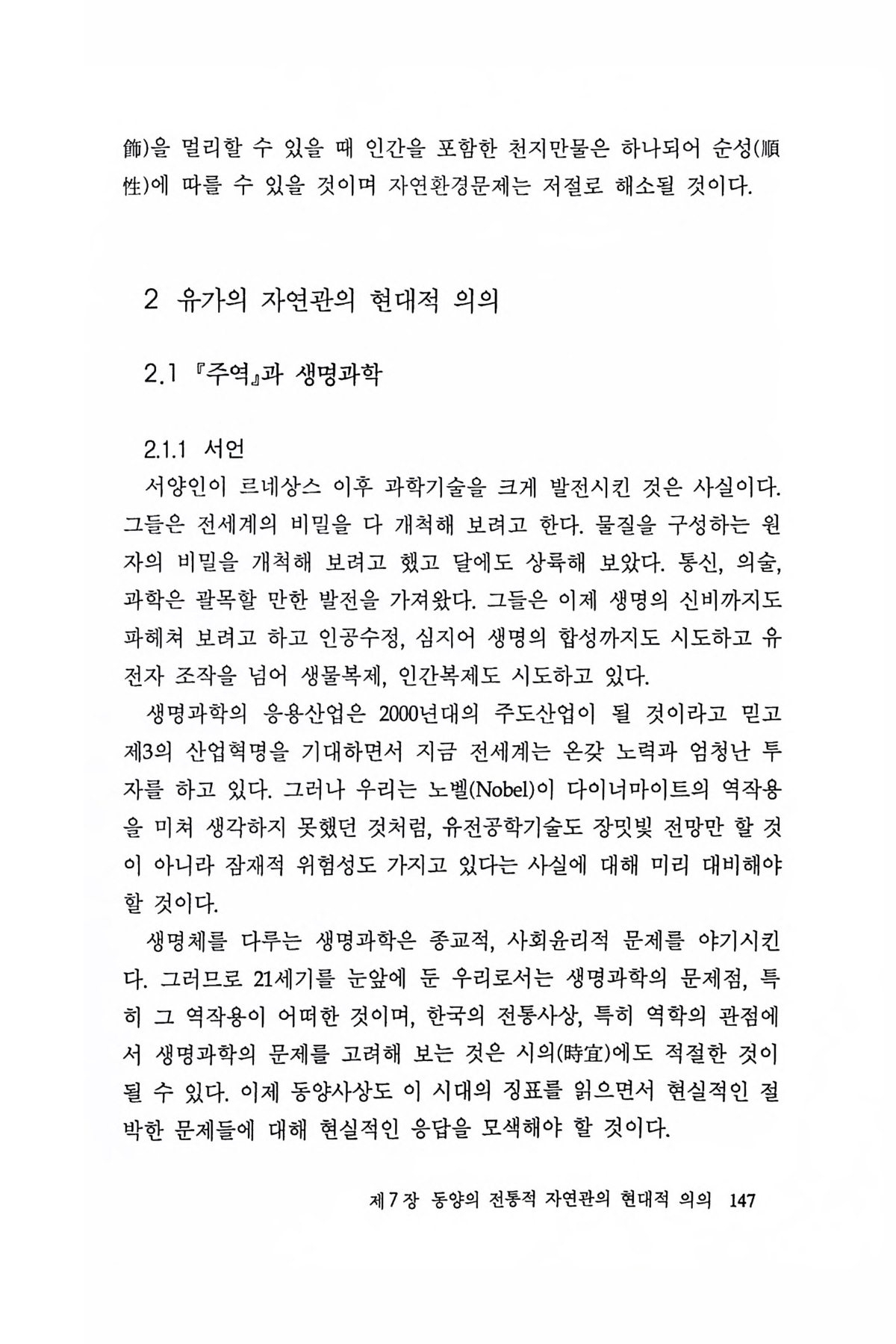 飾)을 멀리할 수 있을 때 인간을 포함한 천지만물은 하나되어 순성(順性)에 따를 수 있을 것이며 자연환경문제는 저절로 해소될 것이다.

2 유가의 자연관의 현대적 의의

2.1 『주역』과 생명과학

2.1.1 서언

서양인이 르네상스 이후 과학기술을 크게 발전시킨 것은 사실이다. 그들은 전세계의 비밀을 다 개척해 보려고 한다. 물질을 구성하는 원자의 비밀을 개척해 보려고 했고 달에도 상륙해 보았다. 통신, 의술, 과학은 괄목할 만한 발전을 가져왔다. 그들은 이제 생명의 신비까지도 파헤쳐 보려고 하고 인공수정, 심지어 생명의 합성까지도 시도하고 유전자 조작을 넘어 생물복제, 인간복제도 시도하고 있다.

생명과학의 응용산업은 2000년대의 주도산업이 될 것이라고 믿고 제3의 산업혁명을 기대하면서 지금 전세계는 온갖 노력과 엄청난 투자를 하고 있다. 그러나 우리는 노벨(Nobel)이 다이너마이트의 역작용을 미쳐 생각하지 못했던 것처럼, 유전공학기술도 장밋빛 전망만 할 것이 아니라 잠재적 위험성도 가지고 있다는 사실에 대해 미리 대비해야 할 것이다.

생명체를 다루는 생명과학은 종교적, 사회윤리적 문제를 야기시킨다. 그러므로 21세기를 눈앞에 둔 우리로서는 생명과학의 문제점, 특히 그 역작용이 어떠한 것이며, 한국의 전통사상, 특히 역학의 관점에서 생명과학의 문제를 고려해 보는 것은 시의(時宜)에도 적절한 것이 될 수 있다. 이제 동양사상도 이 시대의 징표를 읽으면서 현실적인 절박한 문제들에 대해 현실적인 응답을 모색해야 할 것이다.

제 7 장 동양의 전통적 자연관의 현대적 의의 147